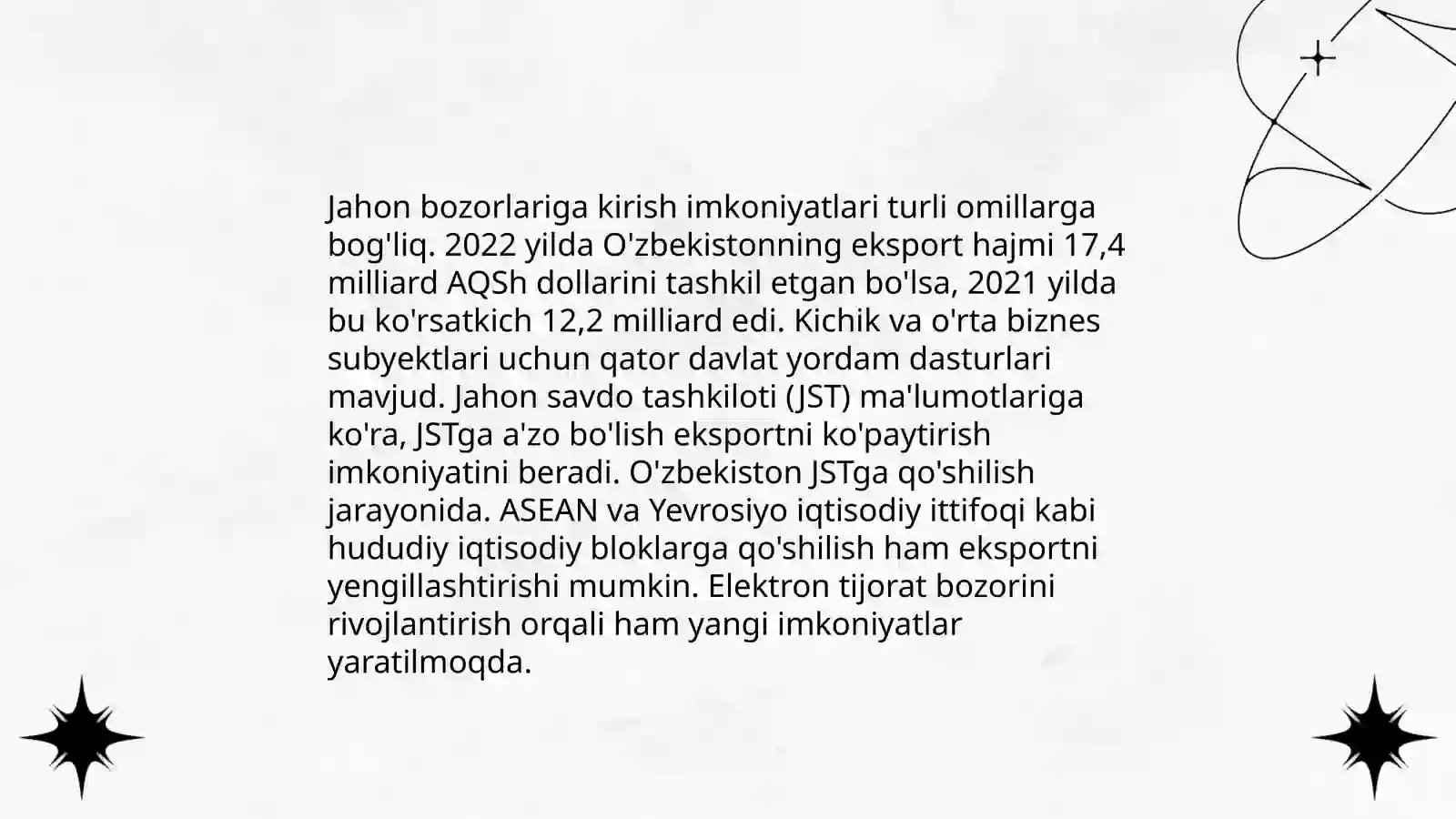 Jahon bozorlariga kirish imkoniyatlari turli omillarga bog'liq. 2022 yilda O'zbekistonning eksport hajmi 17,4 milliard AQSh dollarini tashkil etgan bo'lsa, 2021 yilda bu ko'rsatkich 12,2 milliard edi. Kichik va o'rta biznes subyektlari uchun qator davlat yordam dasturlari mavjud. Jahon savdo tashkiloti (JST) ma'lumotlariga ko'ra, JSTga a'zo bo'lish eksportni ko'paytirish imkoniyatini beradi. O'zbekiston JSTga qo'shilish jarayonida. ASEAN va Yevrosiyo iqtisodiy ittifoqi kabi hududiy iqtisodiy bloklarga qo'shilish ham eksportni yengillashtirishi mumkin. Elektron tijorat bozorini rivojlantirish orqali ham yangi imkoniyatlar yaratilmoqda.